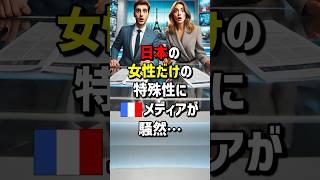 日本の
女性だけの
特殊性に
メディアが
騒然…